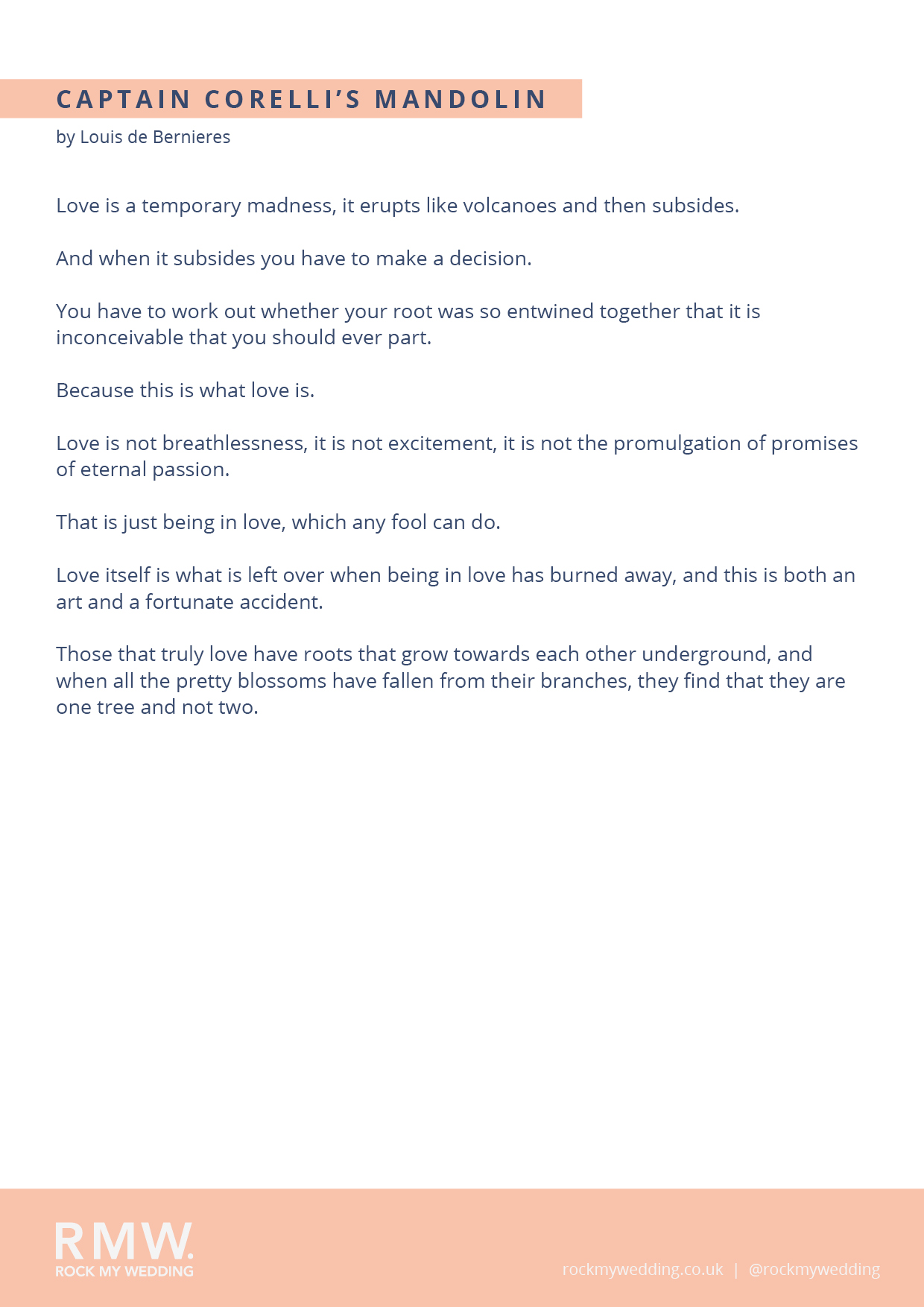 CAPTAIN CORELLI'S MANDOLIN

by Louis de Bernieres

Love is a temporary madness, it erupts like volcanoes and then subsides.

And when it subsides you have to make a decision.

You have to work out whether your root was so entwined together that it is inconceivable that you should ever part.

Because this is what love is.

Love is not breathlessness, it is not excitement, it is not the promulgation of promises of eternal passion.

That is just being in love, which any fool can do.

Love itself is what is left over when being in love has burned away, and this is both an art and a fortunate accident.

Those that truly love have roots that grow towards each other underground, and when all the pretty blossoms have fallen from their branches, they find that they are one tree and not two.

RMW.
ROCK MY WEDDING

rockmywedding.co.uk | @rockmywedding